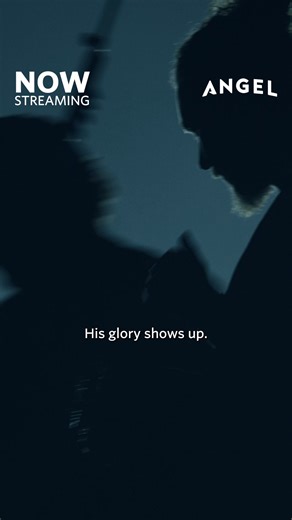 NOW
STREAMING

ANGEL

His glory shows up.